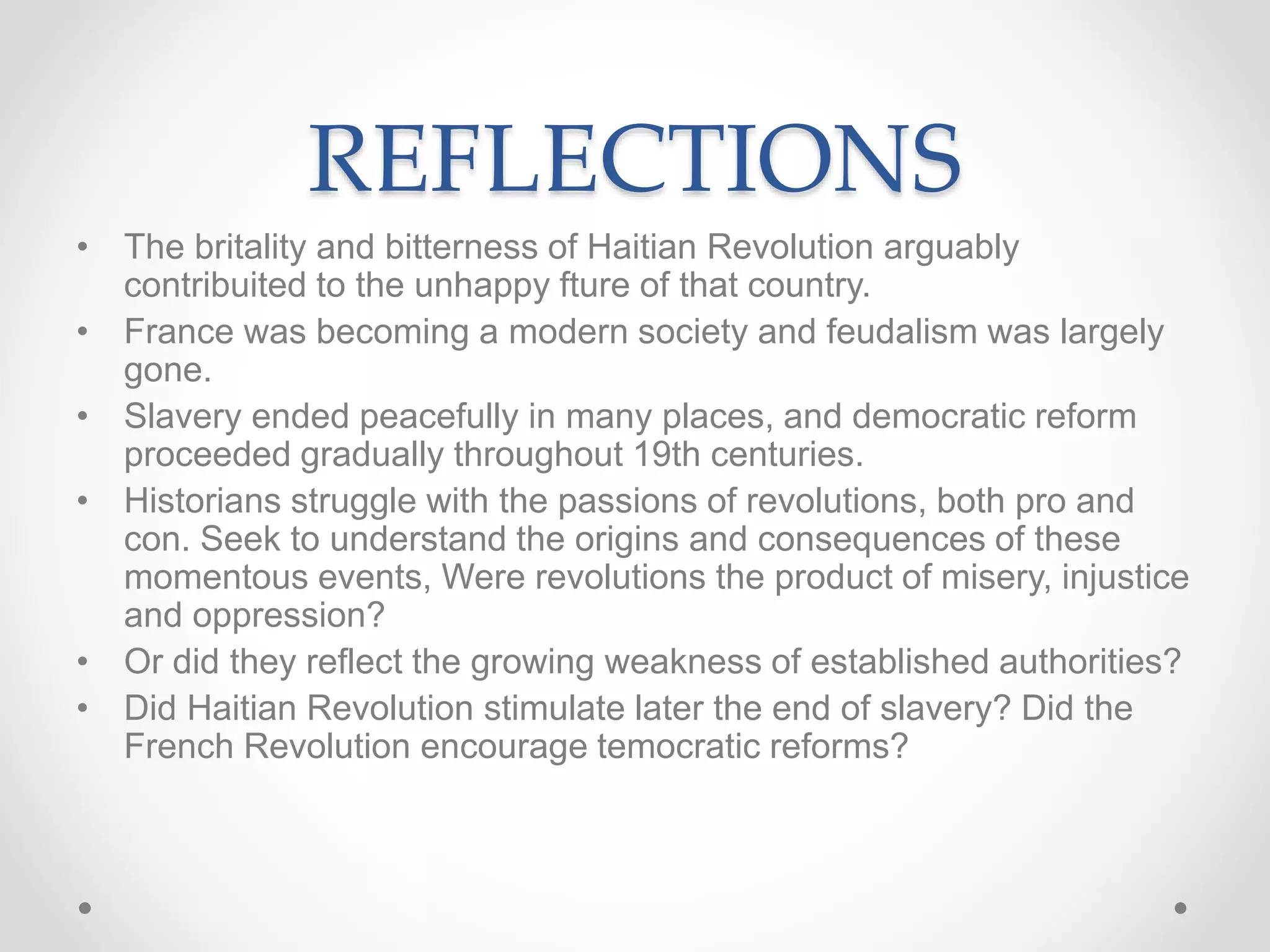 REFLECTIONS

• The britality and bitterness of Haitian Revolution arguably contribuited to the unhappy fture of that country.
• France was becoming a modern society and feudalism was largely gone.
• Slavery ended peacefully in many places, and democratic reform proceeded gradually throughout 19th centuries.
• Historians struggle with the passions of revolutions, both pro and con. Seek to understand the origins and consequences of these momentous events, Were revolutions the product of misery, injustice and oppression?
• Or did they reflect the growing weakness of established authorities?
• Did Haitian Revolution stimulate later the end of slavery? Did the French Revolution encourage temocratic reforms?